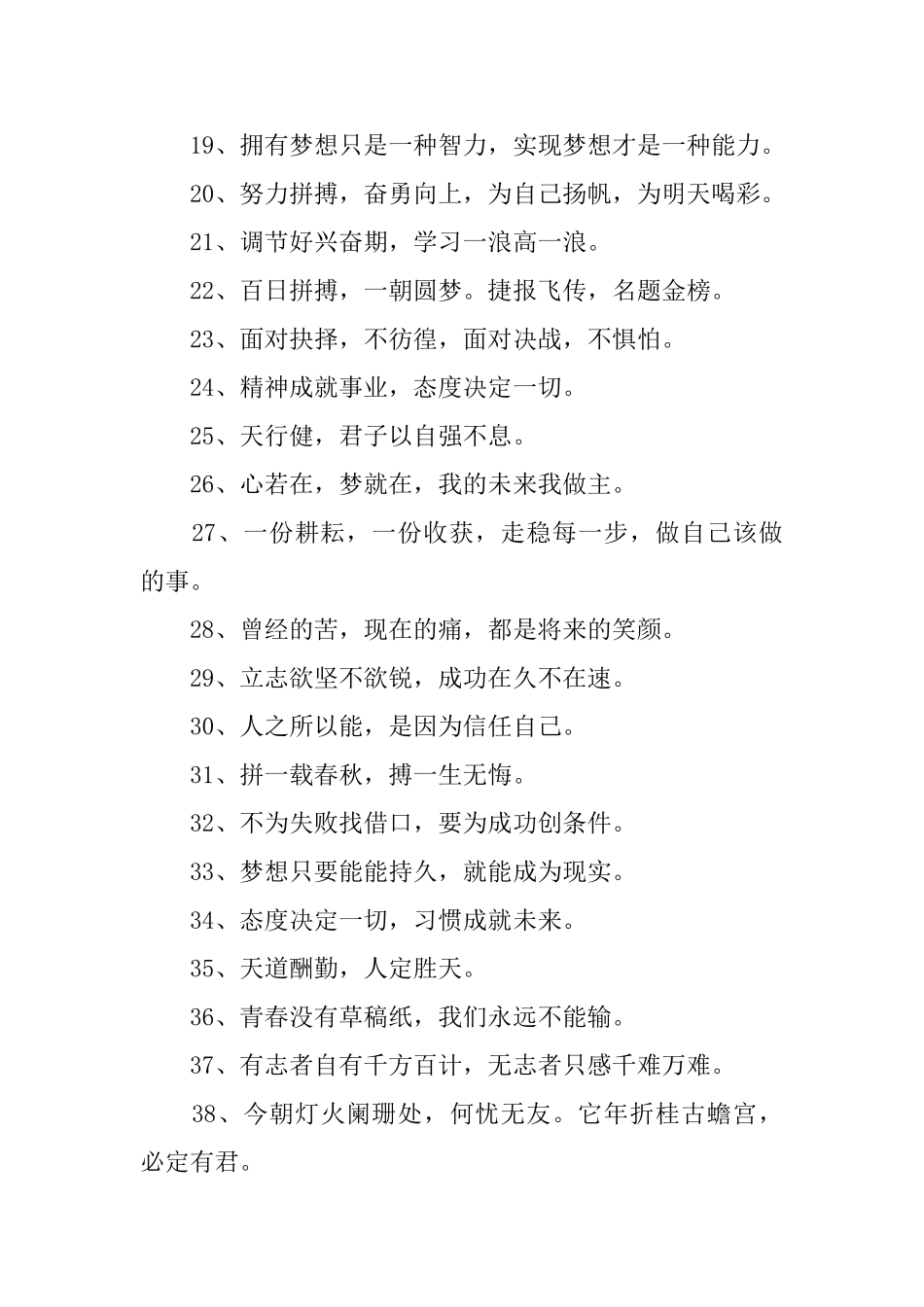 19、拥有梦想只是一种智力，实现梦想才是一种能力。

20、努力拼搏，奋勇向上，为自己扬帆，为明天喝彩。

21、调节好兴奋期，学习一浪高一浪。

22、百日拼搏，一朝圆梦。捷报飞传，名题金榜。

23、面对抉择，不彷徨，面对决战，不惧怕。

24、精神成就事业，态度决定一切。

25、天行健，君子以自强不息。

26、心若在，梦就在，我的未来我做主。

27、一份耕耘，一份收获，走稳每一步，做自己该做的事。

28、曾经的苦，现在的痛，都是将来的笑颜。

29、立志欲坚不欲锐，成功在久不在速。

30、人之所以能，是因为信任自己。

31、拼一载春秋，搏一生无悔。

32、不为失败找借口，要为成功创条件。

33、梦想只要能能持久，就能成为现实。

34、态度决定一切，习惯成就未来。

35、天道酬勤，人定胜天。

36、青春没有草稿纸，我们永远不能输。

37、有志者自有千方百计，无志者只感千难万难。

38、今朝灯火阑珊处，何忧无友。它年折桂古蟾宫，必定有君。